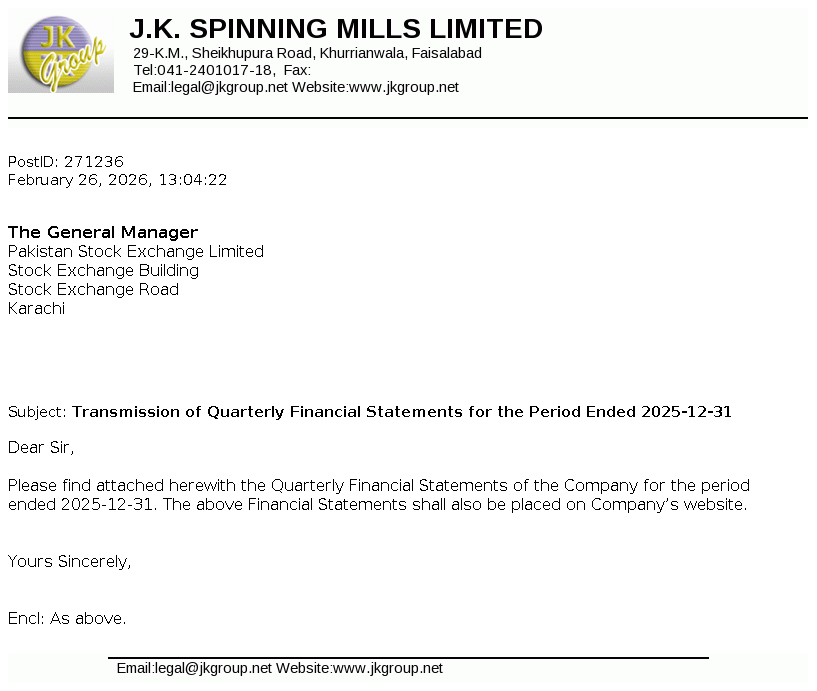 JK Group

J.K. SPINNING MILLS LIMITED
29-K.M., Sheikhupura Road, Khurrianwala, Faisalabad
Tel:041-2401017-18, Fax:
Email:legal@jkgroup.net Website:www.jkgroup.net

PostID: 271236
February 26, 2026, 13:04:22

The General Manager
Pakistan Stock Exchange Limited
Stock Exchange Building
Stock Exchange Road
Karachi

Subject: Transmission of Quarterly Financial Statements for the Period Ended 2025-12-31

Dear Sir,

Please find attached herewith the Quarterly Financial Statements of the Company for the period ended 2025-12-31. The above Financial Statements shall also be placed on Company's website.

Yours Sincerely,

Encl: As above.

Email:legal@jkgroup.net Website:www.jkgroup.net